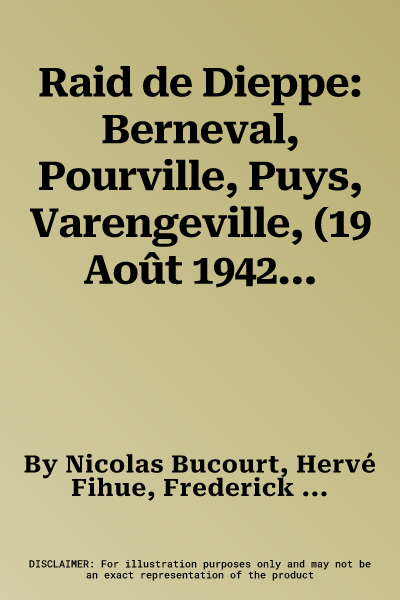 Raid de Dieppe: Berneval, Pourville, Puys, Varengeville, (19 Août 1942...

By Nicolas Bucourt, Hervé Fihue, Frederick ...

DISCLAIMER: For illustration purposes only and may not be an exact representation of the product